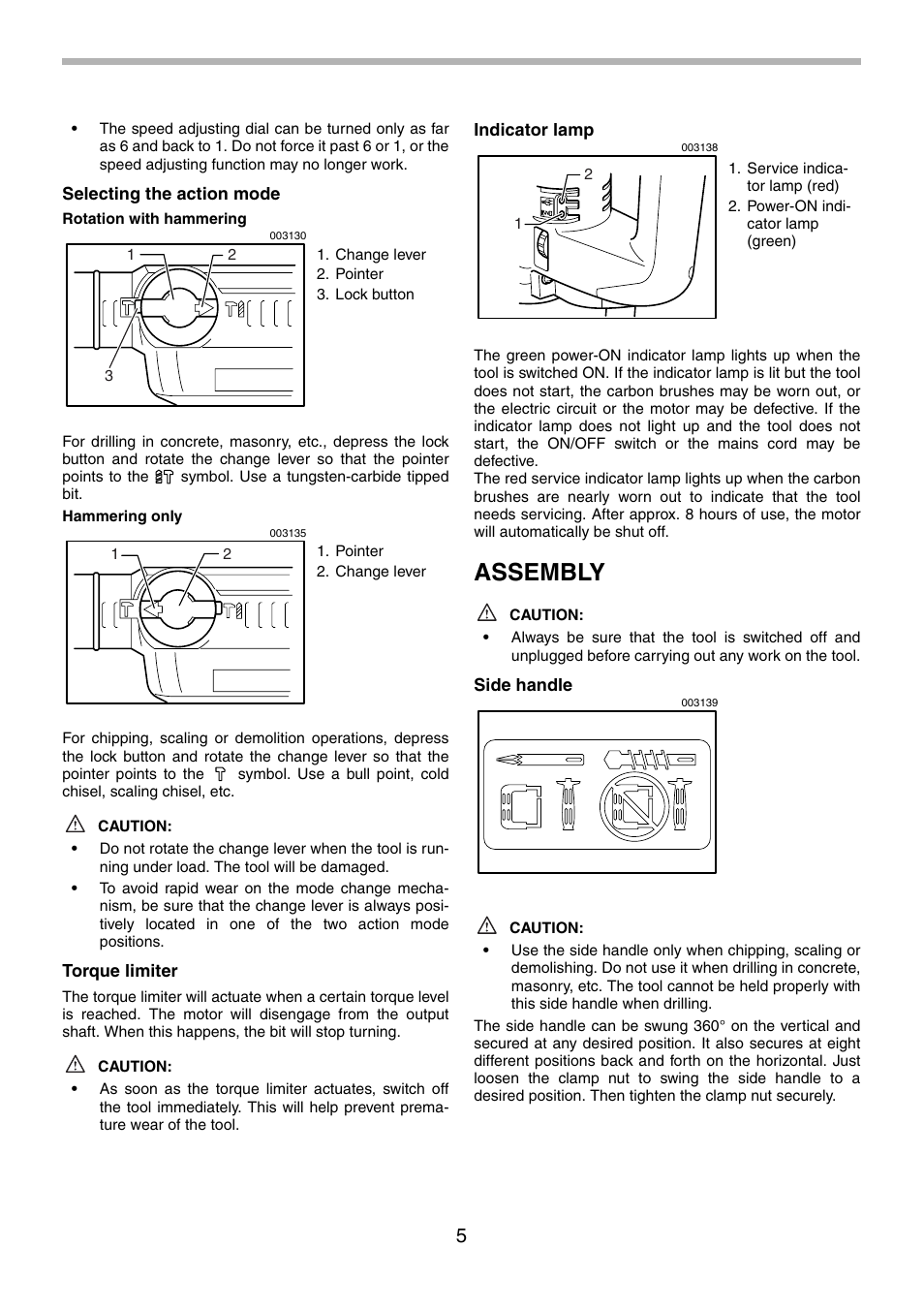 • The speed adjusting dial can be turned only as far as 6 and back to 1. Do not force it past 6 or 1, or the speed adjusting function may no longer work.

Selecting the action mode

Rotation with hammering

003130

1 2

3

1. Change lever
2. Pointer
3. Lock button

For drilling in concrete, masonry, etc., depress the lock button and rotate the change lever so that the pointer points to the symbol. Use a tungsten-carbide tipped bit.

Hammering only

003135

1 2

1. Pointer
2. Change lever

For chipping, scaling or demolition operations, depress the lock button and rotate the change lever so that the pointer points to the symbol. Use a bull point, cold chisel, scaling chisel, etc.

CAUTION:

• Do not rotate the change lever when the tool is running under load. The tool will be damaged.
• To avoid rapid wear on the mode change mechanism, be sure that the change lever is always positively located in one of the two action mode positions.

Torque limiter

The torque limiter will actuate when a certain torque level is reached. The motor will disengage from the output shaft. When this happens, the bit will stop turning.

CAUTION:

• As soon as the torque limiter actuates, switch off the tool immediately. This will help prevent premature wear of the tool.

Indicator lamp

003138

2

1

1. Service indicator lamp (red)
2. Power-ON indicator lamp (green)

The green power-ON indicator lamp lights up when the tool is switched ON. If the indicator lamp is lit but the tool does not start, the carbon brushes may be worn out, or the electric circuit or the motor may be defective. If the indicator lamp does not light up and the tool does not start, the ON/OFF switch or the mains cord may be defective.
The red service indicator lamp lights up when the carbon brushes are nearly worn out to indicate that the tool needs servicing. After approx. 8 hours of use, the motor will automatically be shut off.

ASSEMBLY

CAUTION:

• Always be sure that the tool is switched off and unplugged before carrying out any work on the tool.

Side handle

003139

CAUTION:

• Use the side handle only when chipping, scaling or demolishing. Do not use it when drilling in concrete, masonry, etc. The tool cannot be held properly with this side handle when drilling.

The side handle can be swung 360° on the vertical and secured at any desired position. It also secures at eight different positions back and forth on the horizontal. Just loosen the clamp nut to swing the side handle to a desired position. Then tighten the clamp nut securely.

5